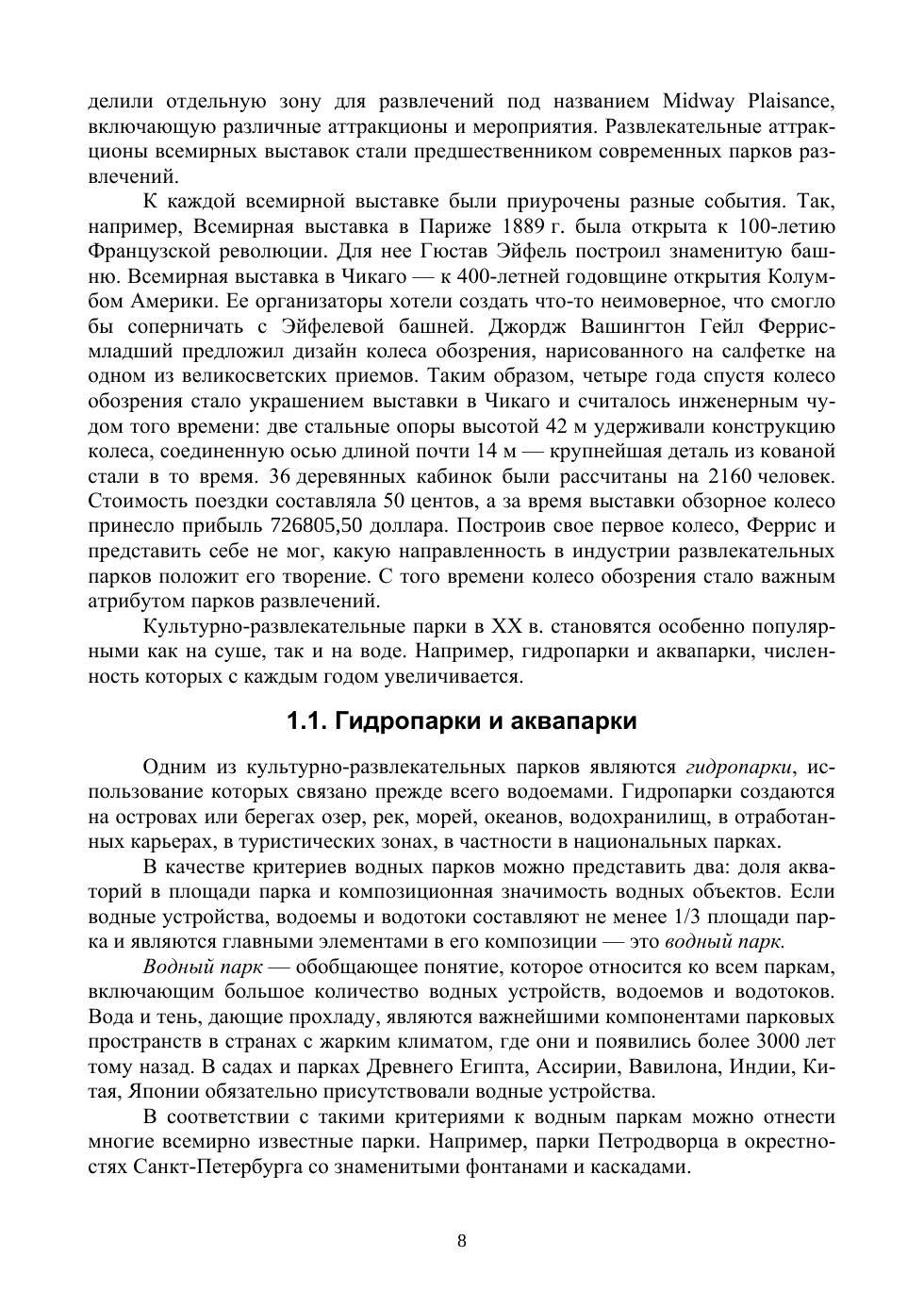 делили отдельную зону для развлечений под названием Midway Plaisance, включающую различные аттракционы и мероприятия. Развлекательные аттракционы всемирных выставок стали предшественником современных парков развлечений.

К каждой всемирной выставке были приурочены разные события. Так, например, Всемирная выставка в Париже 1889 г. была открыта к 100-летию Французской революции. Для нее Гюстав Эйфель построил знаменитую башню. Всемирная выставка в Чикаго — к 400-летней годовщине открытия Колумбом Америки. Ее организаторы хотели создать что-то неимоверное, что смогло бы соперничать с Эйфелевой башней. Джордж Вашингтон Гейл Феррис-младший предложил дизайн колеса обозрения, нарисованного на салфетке на одном из великосветских приемов. Таким образом, четыре года спустя колесо обозрения стало украшением выставки в Чикаго и считалось инженерным чудом того времени: две стальные опоры высотой 42 м удерживали конструкцию колеса, соединенную осью длиной почти 14 м — крупнейшая деталь из кованой стали в то время. 36 деревянных кабинок были рассчитаны на 2160 человек. Стоимость поездки составляла 50 центов, а за время выставки обзорное колесо принесло прибыль 726805,50 доллара. Построив свое первое колесо, Феррис и представить себе не мог, какую направленность в индустрии развлекательных парков положит его творение. С того времени колесо обозрения стало важным атрибутом парков развлечений.

Культурно-развлекательные парки в XX в. становятся особенно популярными как на суше, так и на воде. Например, гидропарки и аквапарки, численность которых с каждым годом увеличивается.

1.1. Гидропарки и аквапарки

Одним из культурно-развлекательных парков являются гидропарки, использование которых связано прежде всего водоемами. Гидропарки создаются на островах или берегах озер, рек, морей, океанов, водохранилищ, в отработанных карьерах, в туристических зонах, в частности в национальных парках.

В качестве критериев водных парков можно представить два: доля акваторий в площади парка и композиционная значимость водных объектов. Если водные устройства, водоемы и водотоки составляют не менее 1/3 площади парка и являются главными элементами в его композиции — это водный парк.

Водный парк — обобщающее понятие, которое относится ко всем паркам, включающим большое количество водных устройств, водоемов и водотоков. Вода и тень, дающие прохладу, являются важнейшими компонентами парковых пространств в странах с жарким климатом, где они и появились более 3000 лет тому назад. В садах и парках Древнего Египта, Ассирии, Вавилона, Индии, Китая, Японии обязательно присутствовали водные устройства.

В соответствии с такими критериями к водным паркам можно отнести многие всемирно известные парки. Например, парки Петродворца в окрестностях Санкт-Петербурга со знаменитыми фонтанами и каскадами.

8